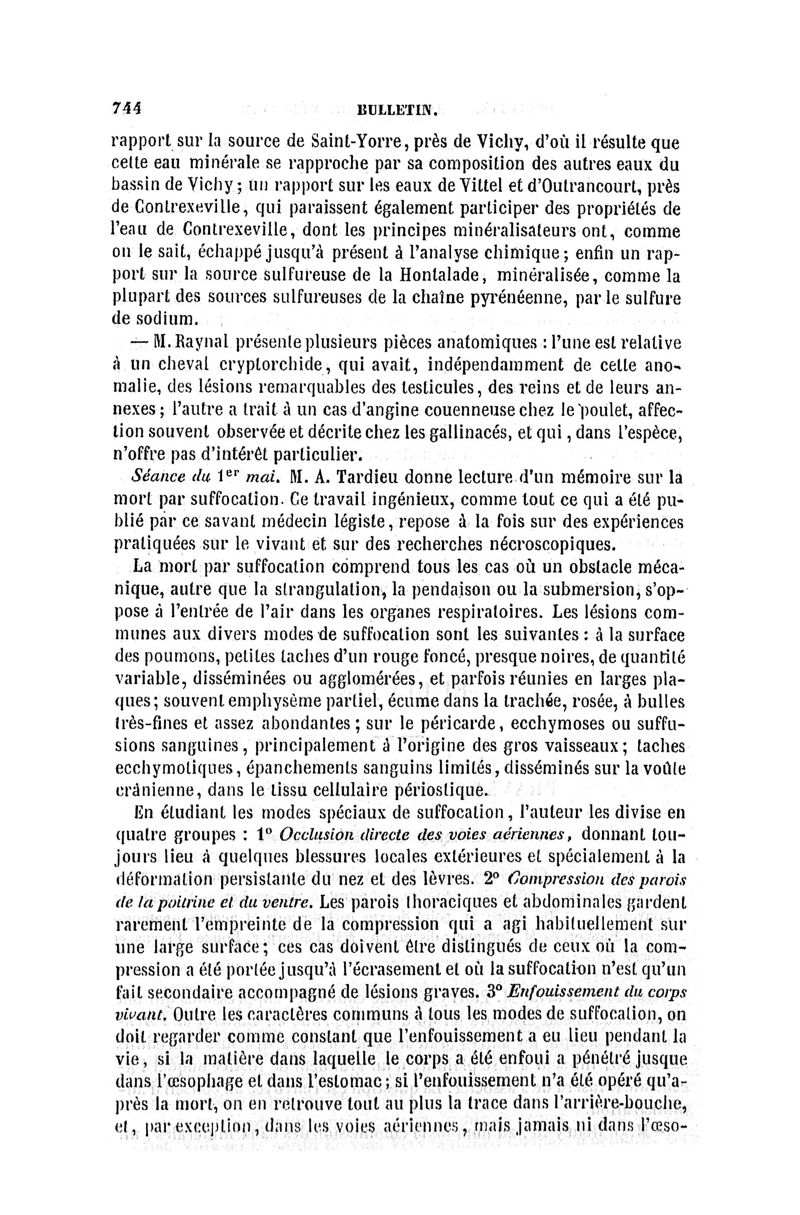 744 BULLETIN.

rapport sur la source de Saint-Yorre, près de Vichy, d'où il résulte que cette eau minérale se rapproche par sa composition des autres eaux du bassin de Vichy; un rapport sur les eaux de Vittel et d'Outrancourt, près de Contrexeville, qui paraissent également participer des propriétés de l'eau de Contrexeville, dont les principes minéralisateurs ont, comme on le sait, échappé jusqu'à présent à l'analyse chimique; enfin un rapport sur la source sulfureuse de la Hontalade, minéralisée, comme la plupart des sources sulfureuses de la chaîne pyrénéenne, par le sulfure de sodium.

— M. Raynal présente plusieurs pièces anatomiques : l'une est relative à un cheval cryptorchide, qui avait, indépendamment de cette anomalie, des lésions remarquables des testicules, des reins et de leurs annexes; l'autre a trait à un cas d'angine couenneuse chez le poulet, affection souvent observée et décrite chez les gallinacés, et qui, dans l'espèce, n'offre pas d'intérêt particulier.

Séance du 1er mai. M. A. Tardieu donne lecture d'un mémoire sur la mort par suffocation. Ce travail ingénieux, comme tout ce qui a été publié par ce savant médecin légiste, repose à la fois sur des expériences pratiquées sur le vivant et sur des recherches nécroscopiques.

La mort par suffocation comprend tous les cas où un obstacle mécanique, autre que la strangulation, la pendaison ou la submersion, s'oppose à l'entrée de l'air dans les organes respiratoires. Les lésions communes aux divers modes de suffocation sont les suivantes : à la surface des poumons, petites taches d'un rouge foncé, presque noires, de quantité variable, disséminées ou agglomérées, et parfois réunies en larges plaques; souvent emphysème partiel, écume dans la trachée, rosée, à bulles très-fines et assez abondantes; sur le péricarde, ecchymoses ou suffusions sanguines, principalement à l'origine des gros vaisseaux; taches ecchymotiques, épanchements sanguins limités, disséminés sur la voûte crânienne, dans le tissu cellulaire périostique.

En étudiant les modes spéciaux de suffocation, l'auteur les divise en quatre groupes : 1° Occlusion directe des voies aériennes, donnant toujours lieu à quelques blessures locales extérieures et spécialement à la déformation persistante du nez et des lèvres. 2° Compression des parois de la poitrine et du ventre. Les parois thoraciques et abdominales gardent rarement l'empreinte de la compression qui a agi habituellement sur une large surface; ces cas doivent être distingués de ceux où la compression a été portée jusqu'à l'écrasement et où la suffocation n'est qu'un fait secondaire accompagné de lésions graves. 3° Enfouissement du corps vivant. Outre les caractères communs à tous les modes de suffocation, on doit regarder comme constant que l'enfouissement a eu lieu pendant la vie, si la matière dans laquelle le corps a été enfoui a pénétré jusque dans l'œsophage et dans l'estomac; si l'enfouissement n'a été opéré qu'après la mort, on en retrouve tout au plus la trace dans l'arrière-bouche, et, par exception, dans les voies aériennes, mais jamais ni dans l'œso-